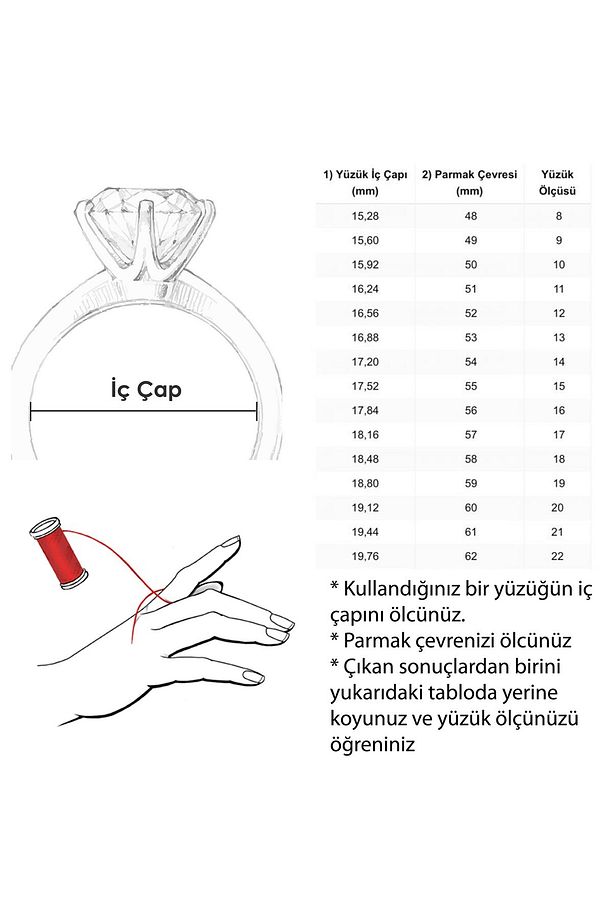 İç Çap

| 1) Yüzük İç Çapı (mm) | 2) Parmak Çevresi (mm) | Yüzük Ölçüsü |
|---|---|---|
| 15,28 | 48 | 8 |
| 15,60 | 49 | 9 |
| 15,92 | 50 | 10 |
| 16,24 | 51 | 11 |
| 16,56 | 52 | 12 |
| 16,88 | 53 | 13 |
| 17,20 | 54 | 14 |
| 17,52 | 55 | 15 |
| 17,84 | 56 | 16 |
| 18,16 | 57 | 17 |
| 18,48 | 58 | 18 |
| 18,80 | 59 | 19 |
| 19,12 | 60 | 20 |
| 19,44 | 61 | 21 |
| 19,76 | 62 | 22 |

* Kullandığınız bir yüzüğün iç çapını ölcünüz.
* Parmak çevrenizi ölcünüz
* Çıkan sonuçlardan birini yukarıdaki tabloda yerine koyunuz ve yüzük ölçünüzü öğreniniz